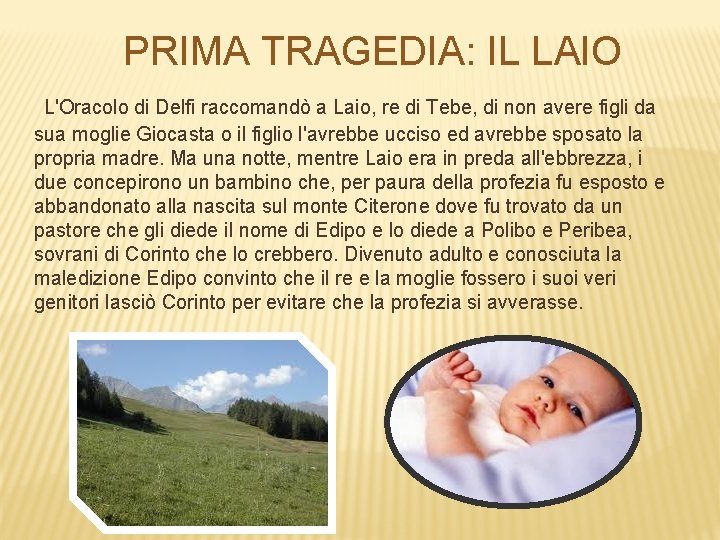 PRIMA TRAGEDIA: IL LAIO

L'Oracolo di Delfi raccomandò a Laio, re di Tebe, di non avere figli da sua moglie Giocasta o il figlio l'avrebbe ucciso ed avrebbe sposato la propria madre. Ma una notte, mentre Laio era in preda all'ebbrezza, i due concepirono un bambino che, per paura della profezia fu esposto e abbandonato alla nascita sul monte Citerone dove fu trovato da un pastore che gli diede il nome di Edipo e lo diede a Polibo e Peribea, sovrani di Corinto che lo crebbero. Divenuto adulto e conosciuta la maledizione Edipo convinto che il re e la moglie fossero i suoi veri genitori lasciò Corinto per evitare che la profezia si avverasse.